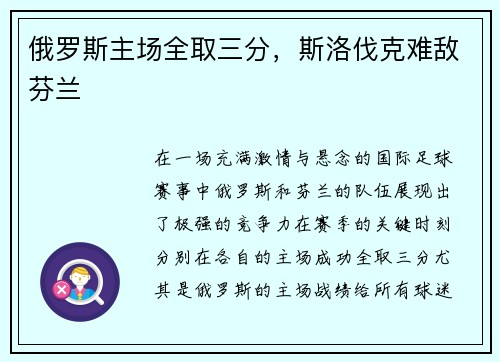 俄罗斯主场全取三分，斯洛伐克难敌芬兰

在一场充满激情与悬念的国际足球赛事中俄罗斯和芬兰的队伍展现出了极强的竞争力在赛季的关键时刻分别在各自的主场成功全取三分尤其是俄罗斯的主场战绩给所有球迷